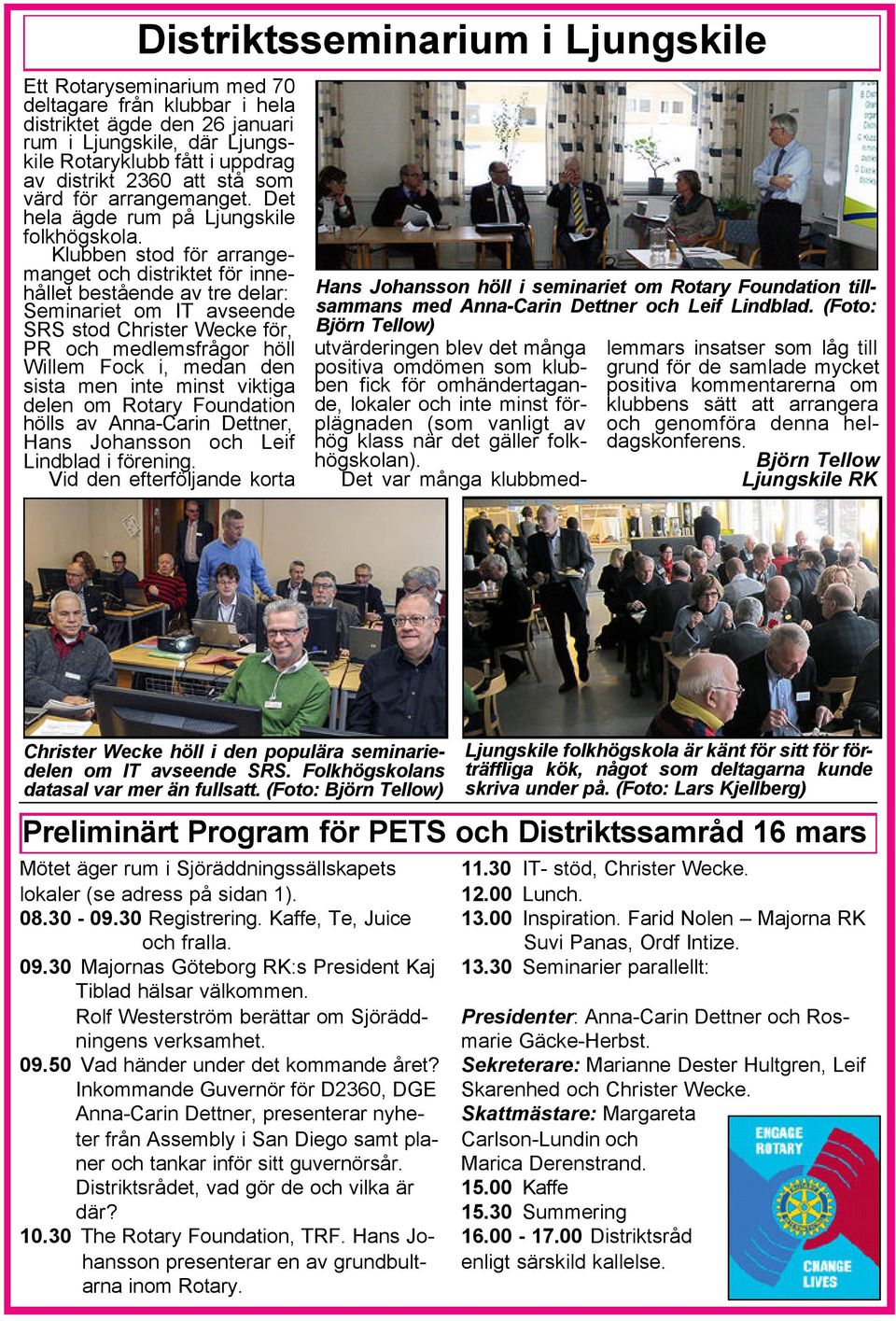 Distriktsseminarium i Ljungskile

Ett Rotaryseminarium med 70 deltagare från klubbar i hela distriktet ägde den 26 januari rum i Ljungskile, där Ljungskile Rotaryklubb fått i uppdrag av distrikt 2360 att stå som värd för arrangemanget. Det hela ägde rum på Ljungskile folkhögskola.

Klubben stod för arrangemanget och distriktet för innehållet bestående av tre delar: Seminariet om IT avseende SRS stod Christer Wecke för, PR och medlemsfrågor höll Willem Fock i, medan den sista men inte minst viktiga delen om Rotary Foundation hölls av Anna-Carin Dettner, Hans Johansson och Leif Lindblad i förening.

Vid den efterföljande korta utvärderingen blev det många positiva omdömen som klubben fick för omhändertagande, lokaler och inte minst förplägnaden (som vanligt av hög klass när det gäller folkhögskolan).

Det var många klubbmedlemmars insatser som låg till grund för de samlade mycket positiva kommentarerna om klubbens sätt att arrangera och genomföra denna heldagskonferens.

Björn Tellow
Ljungskile RK

Hans Johansson höll i seminariet om Rotary Foundation tillsammans med Anna-Carin Dettner och Leif Lindblad. (Foto: Björn Tellow)

Christer Wecke höll i den populära seminariedelen om IT avseende SRS. Folkhögskolans datasal var mer än fullsatt. (Foto: Björn Tellow)

Ljungskile folkhögskola är känt för sitt för förträffliga kök, något som deltagarna kunde skriva under på. (Foto: Lars Kjellberg)

Preliminärt Program för PETS och Distriktssamråd 16 mars

Mötet äger rum i Sjöräddningssällskapets lokaler (se adress på sidan 1).
08.30 - 09.30 Registrering. Kaffe, Te, Juice och fralla.
09.30 Majornas Göteborg RK:s President Kaj Tiblad hälsar välkommen.
Rolf Westerström berättar om Sjöräddningens verksamhet.
09.50 Vad händer under det kommande året? Inkommande Guvernör för D2360, DGE Anna-Carin Dettner, presenterar nyheter från Assembly i San Diego samt planer och tankar inför sitt guvernörsår. Distriktsrådet, vad gör de och vilka är där?
10.30 The Rotary Foundation, TRF. Hans Johansson presenterar en av grundbultarna inom Rotary.
11.30 IT- stöd, Christer Wecke.
12.00 Lunch.
13.00 Inspiration. Farid Nolen – Majorna RK Suvi Panas, Ordf Intize.
13.30 Seminarier parallellt:

Presidenter: Anna-Carin Dettner och Rosmarie Gäcke-Herbst.
Sekreterare: Marianne Dester Hultgren, Leif Skarenhed och Christer Wecke.
Skattmästare: Margareta Carlson-Lundin och Marica Derenstrand.
15.00 Kaffe
15.30 Summering
16.00 - 17.00 Distriktsråd enligt särskild kallelse.

ENGAGE ROTARY
CHANGE LIVES